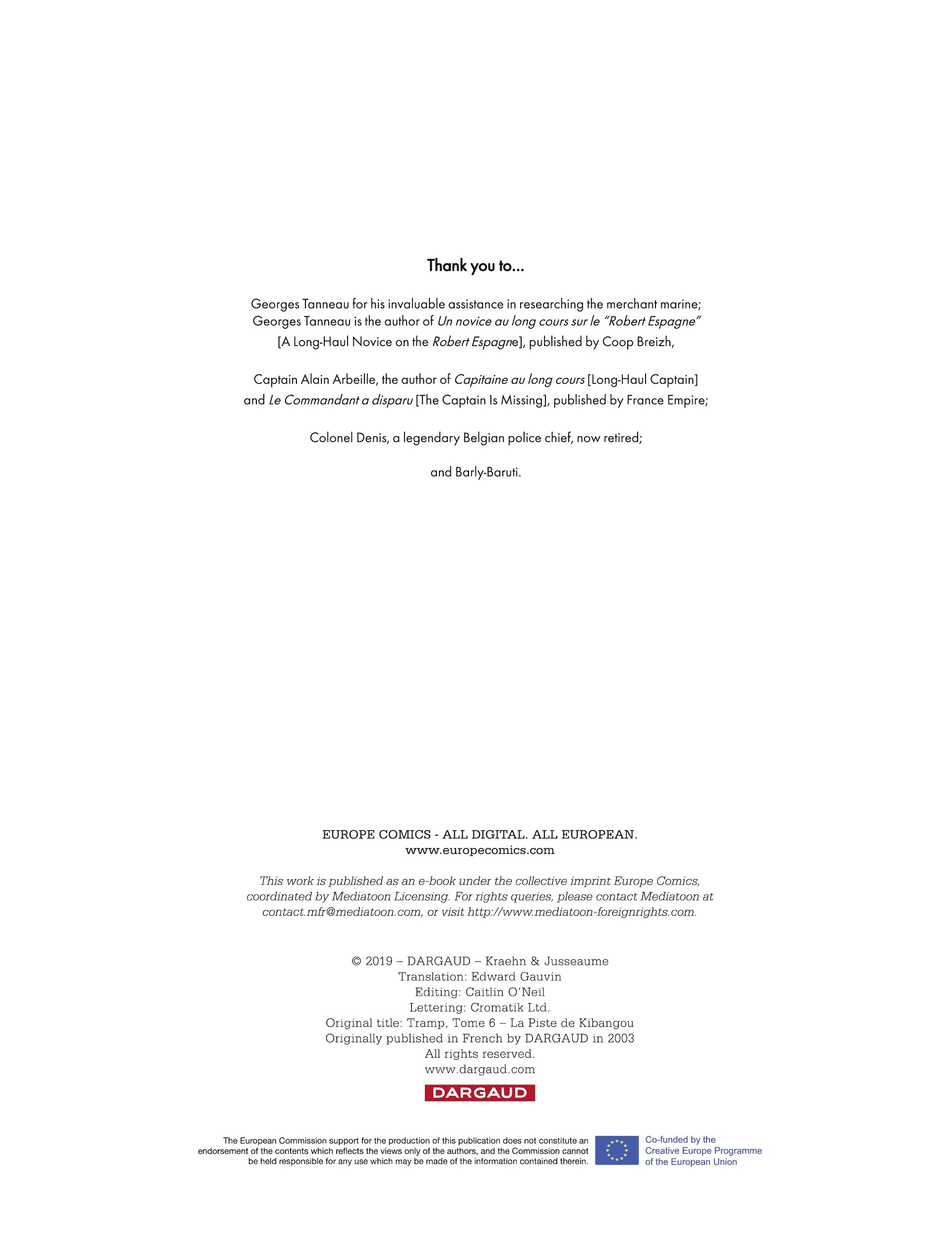 Thank you to...

Georges Tanneau for his invaluable assistance in researching the merchant marine; Georges Tanneau is the author of Un novice au long cours sur le "Robert Espagne" [A Long-Haul Novice on the Robert Espagne], published by Coop Breizh,

Captain Alain Arbeille, the author of Capitaine au long cours [Long-Haul Captain] and Le Commandant a disparu [The Captain Is Missing], published by France Empire;

Colonel Denis, a legendary Belgian police chief, now retired;

and Barly-Baruti.

EUROPE COMICS - ALL DIGITAL. ALL EUROPEAN.
www.europecomics.com

This work is published as an e-book under the collective imprint Europe Comics, coordinated by Mediatoon Licensing. For rights queries, please contact Mediatoon at contact.mfr@mediatoon.com, or visit http://www.mediatoon-foreignrights.com.

© 2019 – DARGAUD – Kraehn & Jusseaume
Translation: Edward Gauvin
Editing: Caitlin O'Neil
Lettering: Cromatik Ltd.
Original title: Tramp, Tome 6 – La Piste de Kibangou
Originally published in French by DARGAUD in 2003
All rights reserved.
www.dargaud.com

DARGAUD

The European Commission support for the production of this publication does not constitute an endorsement of the contents which reflects the views only of the authors, and the Commission cannot be held responsible for any use which may be made of the information contained therein.

Co-funded by the Creative Europe Programme of the European Union